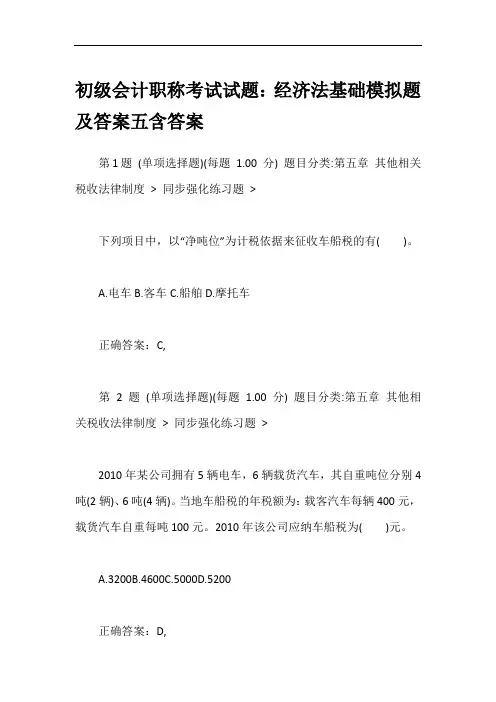 初级会计职称考试试题：经济法基础模拟题及答案五含答案

第 1 题 (单项选择题)(每题 1.00 分) 题目分类:第五章 其他相关税收法律制度 > 同步强化练习题 >

下列项目中，以“净吨位”为计税依据来征收车船税的有( )。

A.电车 B.客车 C.船舶 D.摩托车

正确答案：C,

第 2 题 (单项选择题)(每题 1.00 分) 题目分类:第五章 其他相关税收法律制度 > 同步强化练习题 >

2010 年某公司拥有 5 辆电车，6 辆载货汽车，其自重吨位分别 4 吨(2 辆)、6 吨(4 辆)。当地车船税的年税额为：载客汽车每辆 400 元，载货汽车自重每吨 100 元。2010 年该公司应纳车船税为( )元。

A.3200B.4600C.5000D.5200

正确答案：D,